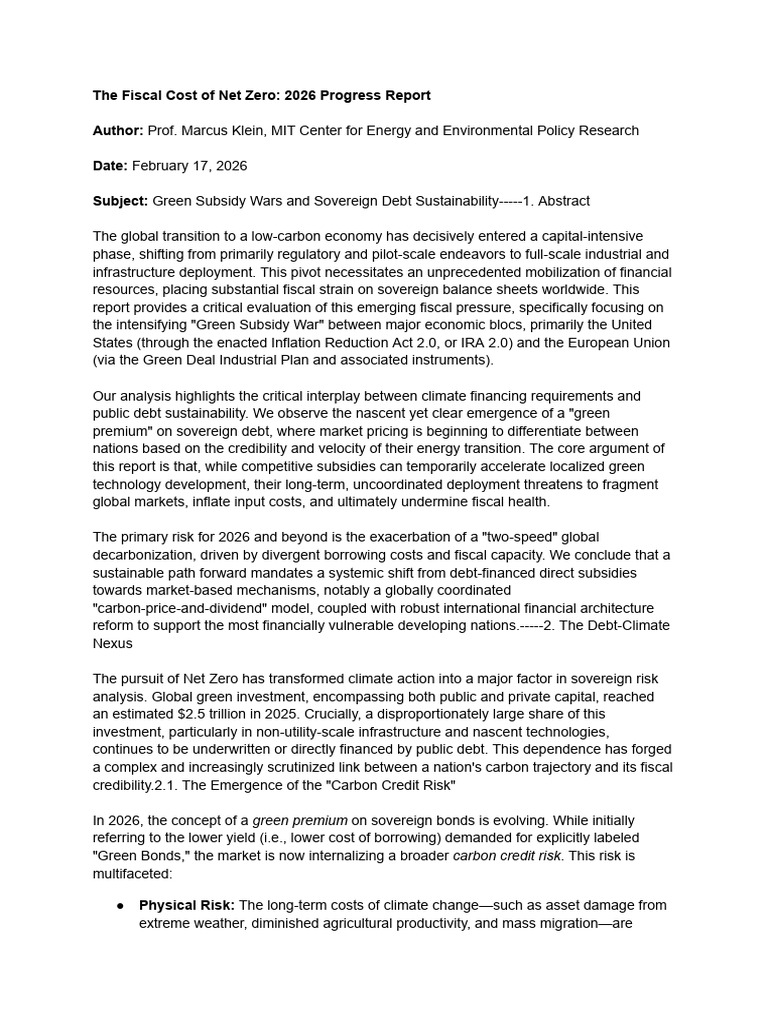 The Fiscal Cost of Net Zero: 2026 Progress Report

Author: Prof. Marcus Klein, MIT Center for Energy and Environmental Policy Research

Date: February 17, 2026

Subject: Green Subsidy Wars and Sovereign Debt Sustainability-----1. Abstract

The global transition to a low-carbon economy has decisively entered a capital-intensive phase, shifting from primarily regulatory and pilot-scale endeavors to full-scale industrial and infrastructure deployment. This pivot necessitates an unprecedented mobilization of financial resources, placing substantial fiscal strain on sovereign balance sheets worldwide. This report provides a critical evaluation of this emerging fiscal pressure, specifically focusing on the intensifying "Green Subsidy War" between major economic blocs, primarily the United States (through the enacted Inflation Reduction Act 2.0, or IRA 2.0) and the European Union (via the Green Deal Industrial Plan and associated instruments).

Our analysis highlights the critical interplay between climate financing requirements and public debt sustainability. We observe the nascent yet clear emergence of a "green premium" on sovereign debt, where market pricing is beginning to differentiate between nations based on the credibility and velocity of their energy transition. The core argument of this report is that, while competitive subsidies can temporarily accelerate localized green technology development, their long-term, uncoordinated deployment threatens to fragment global markets, inflate input costs, and ultimately undermine fiscal health.

The primary risk for 2026 and beyond is the exacerbation of a "two-speed" global decarbonization, driven by divergent borrowing costs and fiscal capacity. We conclude that a sustainable path forward mandates a systemic shift from debt-financed direct subsidies towards market-based mechanisms, notably a globally coordinated "carbon-price-and-dividend" model, coupled with robust international financial architecture reform to support the most financially vulnerable developing nations.-----2. The Debt-Climate Nexus

The pursuit of Net Zero has transformed climate action into a major factor in sovereign risk analysis. Global green investment, encompassing both public and private capital, reached an estimated $2.5 trillion in 2025. Crucially, a disproportionately large share of this investment, particularly in non-utility-scale infrastructure and nascent technologies, continues to be underwritten or directly financed by public debt. This dependence has forged a complex and increasingly scrutinized link between a nation's carbon trajectory and its fiscal credibility.2.1. The Emergence of the "Carbon Credit Risk"

In 2026, the concept of a green premium on sovereign bonds is evolving. While initially referring to the lower yield (i.e., lower cost of borrowing) demanded for explicitly labeled "Green Bonds," the market is now internalizing a broader carbon credit risk. This risk is multifaceted:

• Physical Risk: The long-term costs of climate change—such as asset damage from extreme weather, diminished agricultural productivity, and mass migration—are